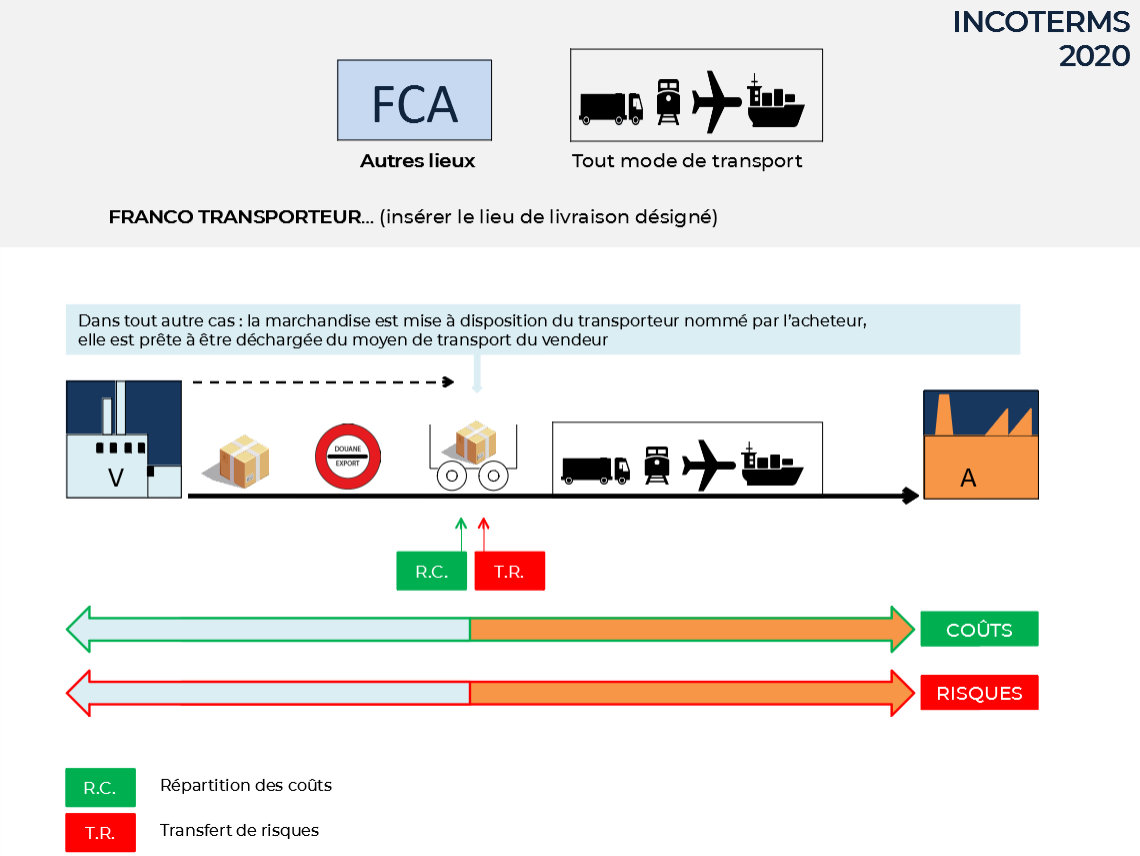 INCOTERMS
2020

FCA

Autres lieux

Tout mode de transport

FRANCO TRANSPORTEUR... (insérer le lieu de livraison désigné)

Dans tout autre cas : la marchandise est mise à disposition du transporteur nommé par l'acheteur, elle est prête à être déchargée du moyen de transport du vendeur

V

DOUANE
EXPORT

A

R.C.

T.R.

COÛTS

RISQUES

R.C. Répartition des coûts

T.R. Transfert de risques